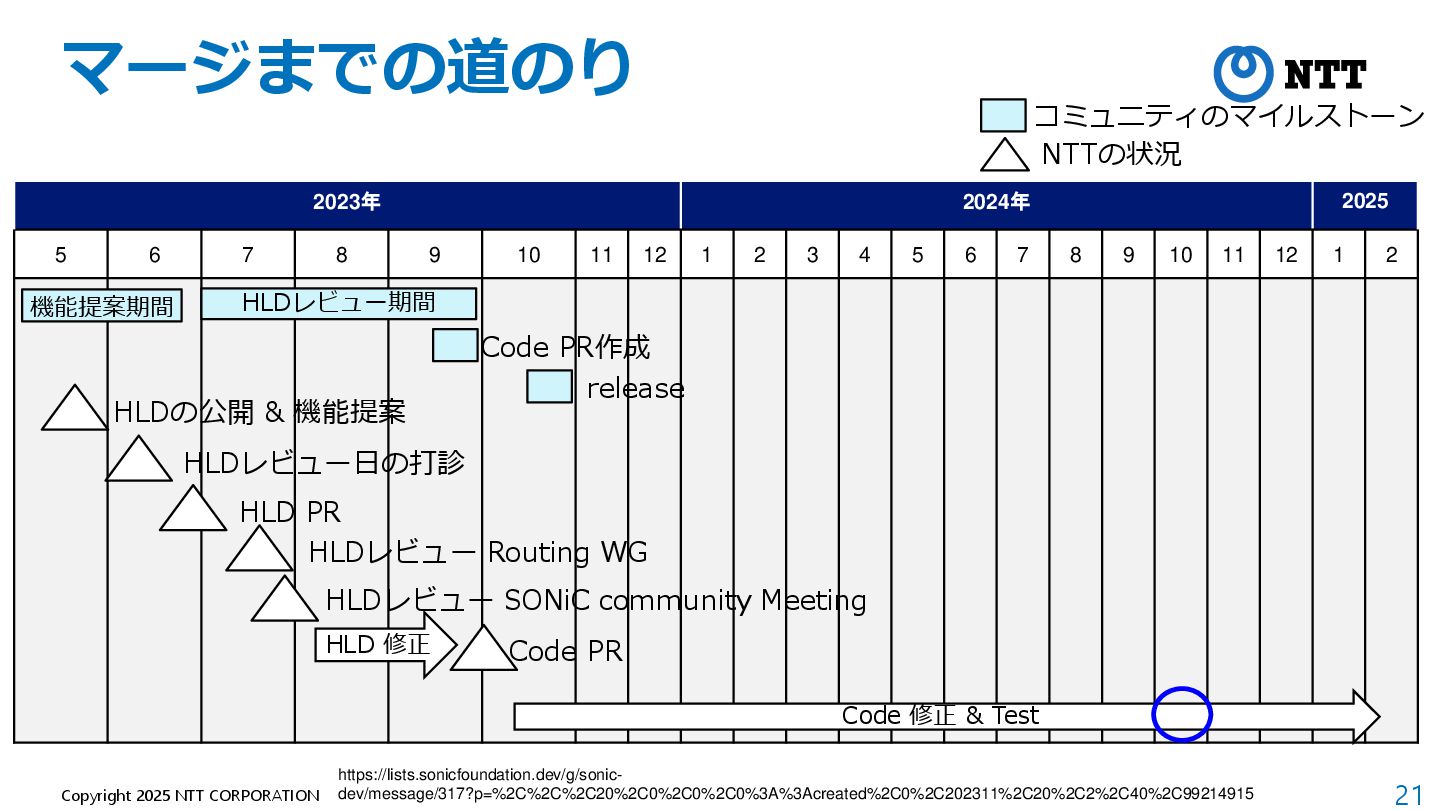 マージまでの道のり

NTT

コミュニティのマイルストーン
NTTの状況

| 2023年 | | | | | | | | 2024年 | | | | | | | | | | | | 2025 | |
|---|---|---|---|---|---|---|---|---|---|---|---|---|---|---|---|---|---|---|---|---|---|
| 5 | 6 | 7 | 8 | 9 | 10 | 11 | 12 | 1 | 2 | 3 | 4 | 5 | 6 | 7 | 8 | 9 | 10 | 11 | 12 | 1 | 2 |

機能提案期間
HLDレビュー期間
Code PR作成
release
HLDの公開 & 機能提案
HLDレビュー日の打診
HLD PR
HLDレビュー Routing WG
HLDレビュー SONiC community Meeting
HLD 修正
Code PR
Code 修正 & Test

Copyright 2025 NTT CORPORATION
https://lists.sonicfoundation.dev/g/sonic-dev/message/317?p=%2C%2C%2C20%2C0%2C0%2C0%3A%3Acreated%2C0%2C202311%2C20%2C2%2C40%2C99214915
21